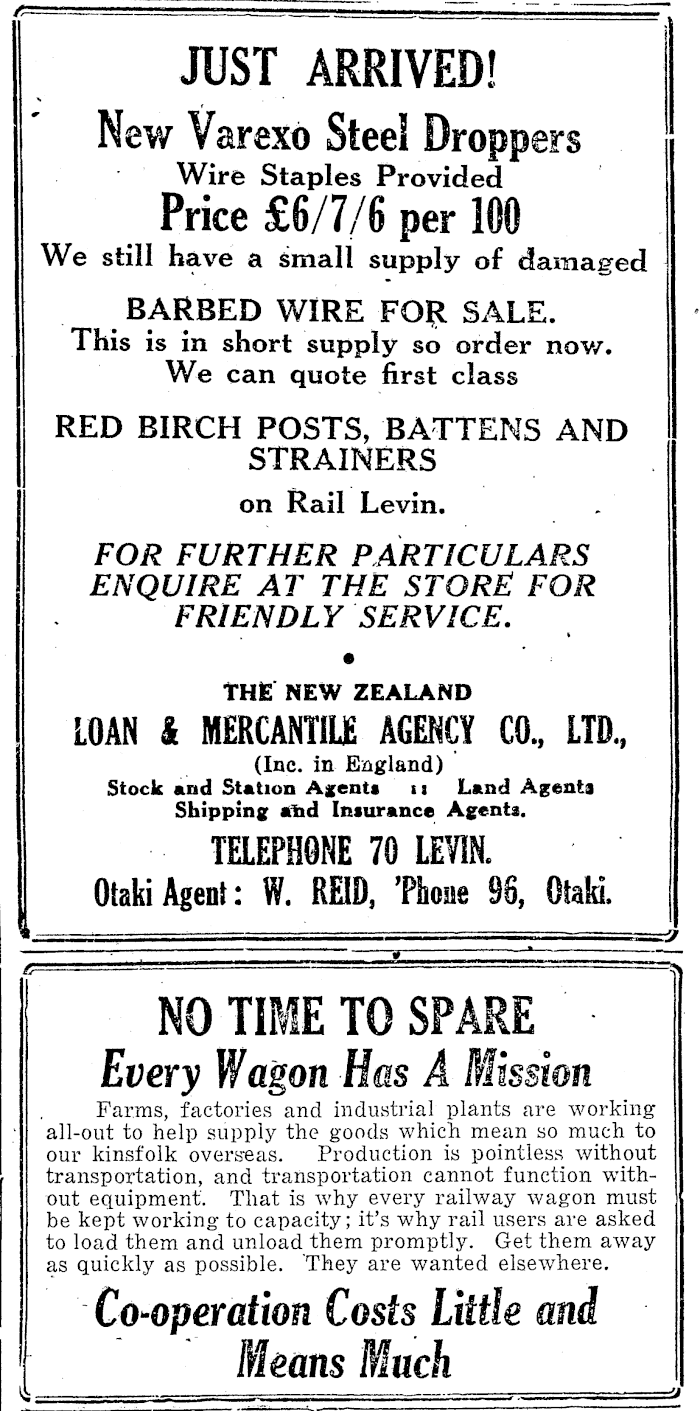 JUST ARRIVED!

New Varexo Steel Droppers
Wire Staples Provided
Price £6/7/6 per 100
We still have a small supply of damaged

BARBED WIRE FOR SALE.
This is in short supply so order now.
We can quote first class

RED BIRCH POSTS, BATTENS AND STRAINERS
on Rail Levin.

FOR FURTHER PARTICULARS ENQUIRE AT THE STORE FOR FRIENDLY SERVICE.

THE NEW ZEALAND
LOAN & MERCANTILE AGENCY CO., LTD.,
(Inc. in England)
Stock and Station Agents :: Land Agents
Shipping and Insurance Agents.
TELEPHONE 70 LEVIN.
Otaki Agent: W. REID, 'Phone 96, Otaki.

NO TIME TO SPARE
Every Wagon Has A Mission

Farms, factories and industrial plants are working all-out to help supply the goods which mean so much to our kinsfolk overseas. Production is pointless without transportation, and transportation cannot function without equipment. That is why every railway wagon must be kept working to capacity; it's why rail users are asked to load them and unload them promptly. Get them away as quickly as possible. They are wanted elsewhere.

Co-operation Costs Little and Means Much